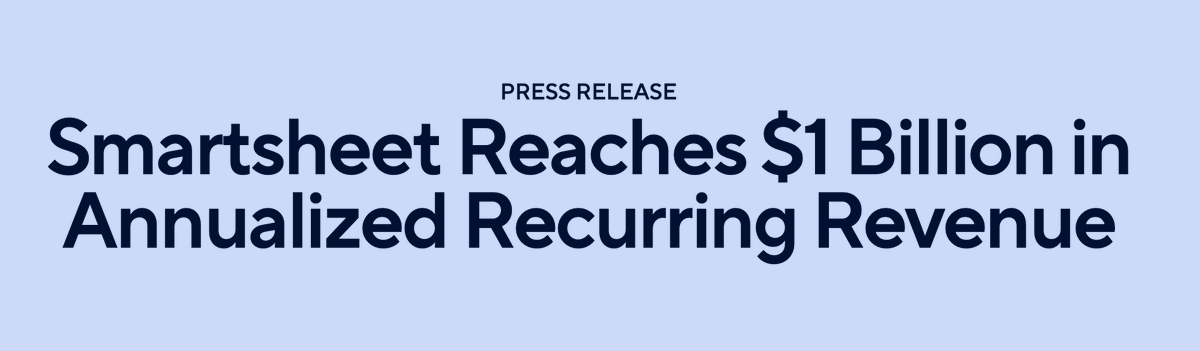 PRESS RELEASE

Smartsheet Reaches \$1 Billion in Annualized Recurring Revenue